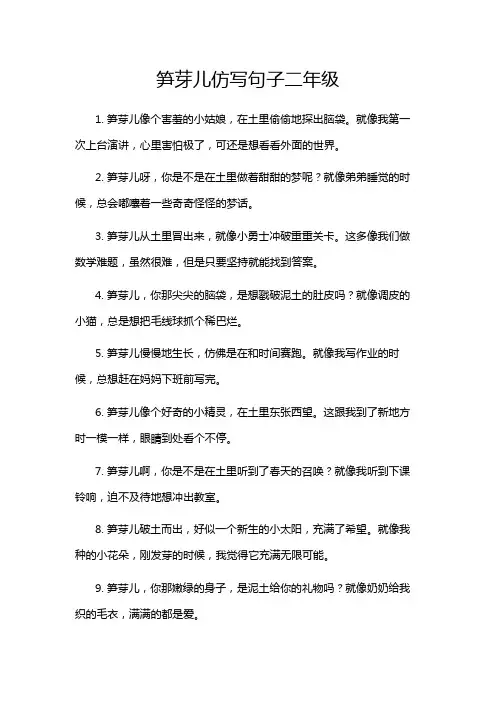 笋芽儿仿写句子二年级

1. 笋芽儿像个害羞的小姑娘，在土里偷偷地探出脑袋。就像我第一次上台演讲，心里害怕极了，可还是想看看外面的世界。

2. 笋芽儿呀，你是不是在土里做着甜甜的梦呢？就像弟弟睡觉的时候，总会嘟囔着一些奇奇怪怪的梦话。

3. 笋芽儿从土里冒出来，就像小勇士冲破重重关卡。这多像我们做数学难题，虽然很难，但是只要坚持就能找到答案。

4. 笋芽儿，你那尖尖的脑袋，是想戳破泥土的肚皮吗？就像调皮的小猫，总是想把毛线球抓个稀巴烂。

5. 笋芽儿慢慢地生长，仿佛是在和时间赛跑。就像我写作业的时候，总想赶在妈妈下班前写完。

6. 笋芽儿像个好奇的小精灵，在土里东张西望。这跟我到了新地方时一模一样，眼睛到处看个不停。

7. 笋芽儿啊，你是不是在土里听到了春天的召唤？就像我听到下课铃响，迫不及待地想冲出教室。

8. 笋芽儿破土而出，好似一个新生的小太阳，充满了希望。就像我种的小花朵，刚发芽的时候，我觉得它充满无限可能。

9. 笋芽儿，你那嫩绿的身子，是泥土给你的礼物吗？就像奶奶给我织的毛衣，满满的都是爱。